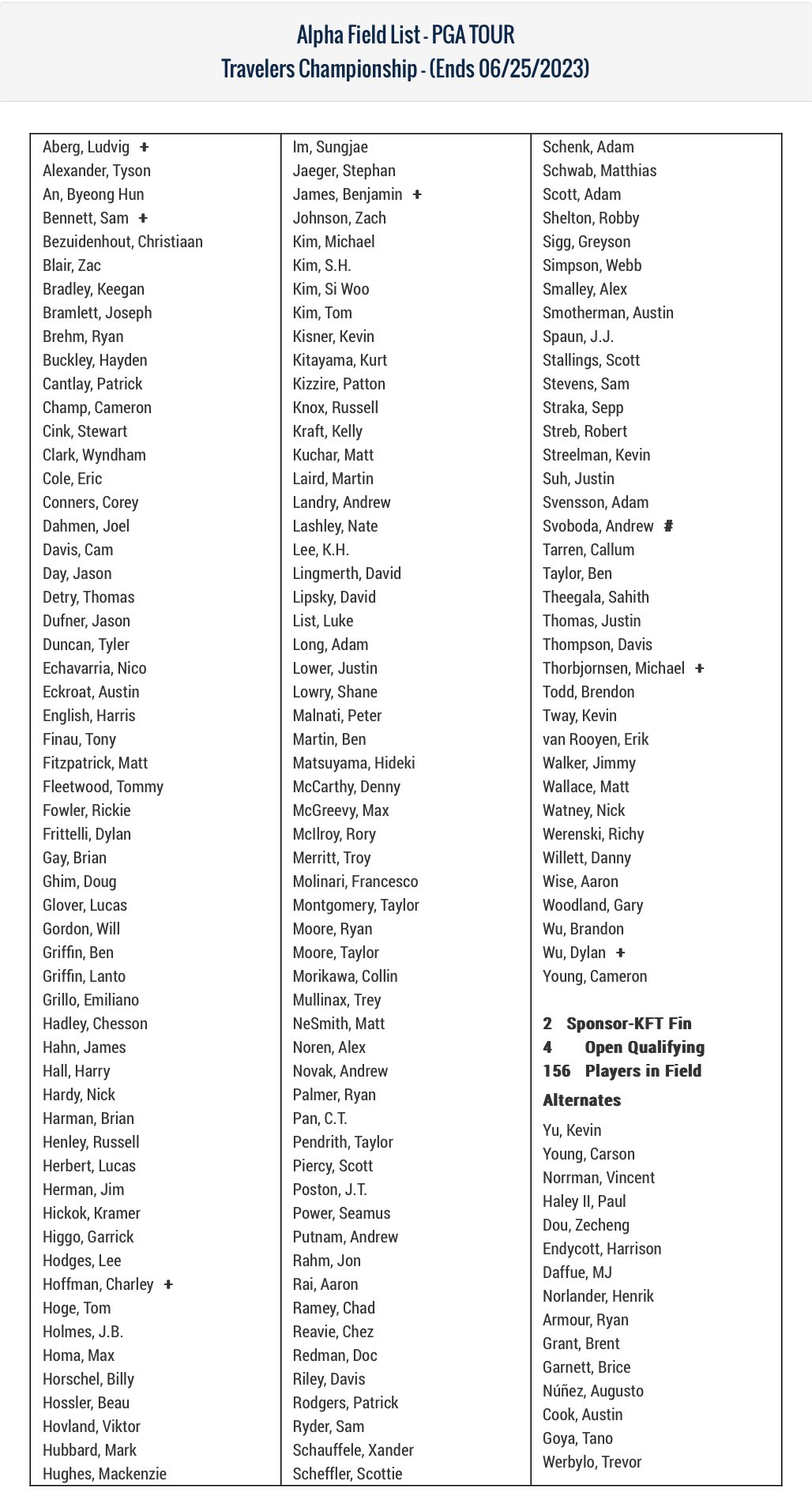 Alpha Field List - PGA TOUR
Travelers Championship - (Ends 06/25/2023)

Aberg, Ludvig +
Alexander, Tyson
An, Byeong Hun
Bennett, Sam +
Bezuidenhout, Christiaan
Blair, Zac
Bradley, Keegan
Bramlett, Joseph
Brehm, Ryan
Buckley, Hayden
Cantlay, Patrick
Champ, Cameron
Cink, Stewart
Clark, Wyndham
Cole, Eric
Conners, Corey
Dahmen, Joel
Davis, Cam
Day, Jason
Detry, Thomas
Dufner, Jason
Duncan, Tyler
Echavarria, Nico
Eckroat, Austin
English, Harris
Finau, Tony
Fitzpatrick, Matt
Fleetwood, Tommy
Fowler, Rickie
Frittelli, Dylan
Gay, Brian
Ghim, Doug
Glover, Lucas
Gordon, Will
Griffin, Ben
Griffin, Lanto
Grillo, Emiliano
Hadley, Chesson
Hahn, James
Hall, Harry
Hardy, Nick
Harman, Brian
Henley, Russell
Herbert, Lucas
Herman, Jim
Hickok, Kramer
Higgo, Garrick
Hodges, Lee
Hoffman, Charley +
Hoge, Tom
Holmes, J.B.
Homa, Max
Horschel, Billy
Hossler, Beau
Hovland, Viktor
Hubbard, Mark
Hughes, Mackenzie

Im, Sungjae
Jaeger, Stephan
James, Benjamin +
Johnson, Zach
Kim, Michael
Kim, S.H.
Kim, Si Woo
Kim, Tom
Kisner, Kevin
Kitayama, Kurt
Kizzire, Patton
Knox, Russell
Kraft, Kelly
Kuchar, Matt
Laird, Martin
Landry, Andrew
Lashley, Nate
Lee, K.H.
Lingmerth, David
Lipsky, David
List, Luke
Long, Adam
Lower, Justin
Lowry, Shane
Malnati, Peter
Martin, Ben
Matsuyama, Hideki
McCarthy, Denny
McGreevy, Max
McIlroy, Rory
Merritt, Troy
Molinari, Francesco
Montgomery, Taylor
Moore, Ryan
Moore, Taylor
Morikawa, Collin
Mullinax, Trey
NeSmith, Matt
Noren, Alex
Novak, Andrew
Palmer, Ryan
Pan, C.T.
Pendrith, Taylor
Piercy, Scott
Poston, J.T.
Power, Seamus
Putnam, Andrew
Rahm, Jon
Rai, Aaron
Ramey, Chad
Reavie, Chez
Redman, Doc
Riley, Davis
Rodgers, Patrick
Ryder, Sam
Schauffele, Xander
Scheffler, Scottie

Schenk, Adam
Schwab, Matthias
Scott, Adam
Shelton, Robby
Sigg, Greyson
Simpson, Webb
Smalley, Alex
Smotherman, Austin
Spaun, J.J.
Stallings, Scott
Stevens, Sam
Straka, Sepp
Streb, Robert
Streelman, Kevin
Suh, Justin
Svensson, Adam
Svoboda, Andrew #
Tarren, Callum
Taylor, Ben
Theegala, Sahith
Thomas, Justin
Thompson, Davis
Thorbjornsen, Michael +
Todd, Brendon
Tway, Kevin
van Rooyen, Erik
Walker, Jimmy
Wallace, Matt
Watney, Nick
Werenski, Richy
Willett, Danny
Wise, Aaron
Woodland, Gary
Wu, Brandon
Wu, Dylan +
Young, Cameron

2 Sponsor-KFT Fin
4 Open Qualifying
156 Players in Field

Alternates
Yu, Kevin
Young, Carson
Norrman, Vincent
Haley II, Paul
Dou, Zecheng
Endycott, Harrison
Daffue, MJ
Norlander, Henrik
Armour, Ryan
Grant, Brent
Garnett, Brice
Núñez, Augusto
Cook, Austin
Goya, Tano
Werbylo, Trevor